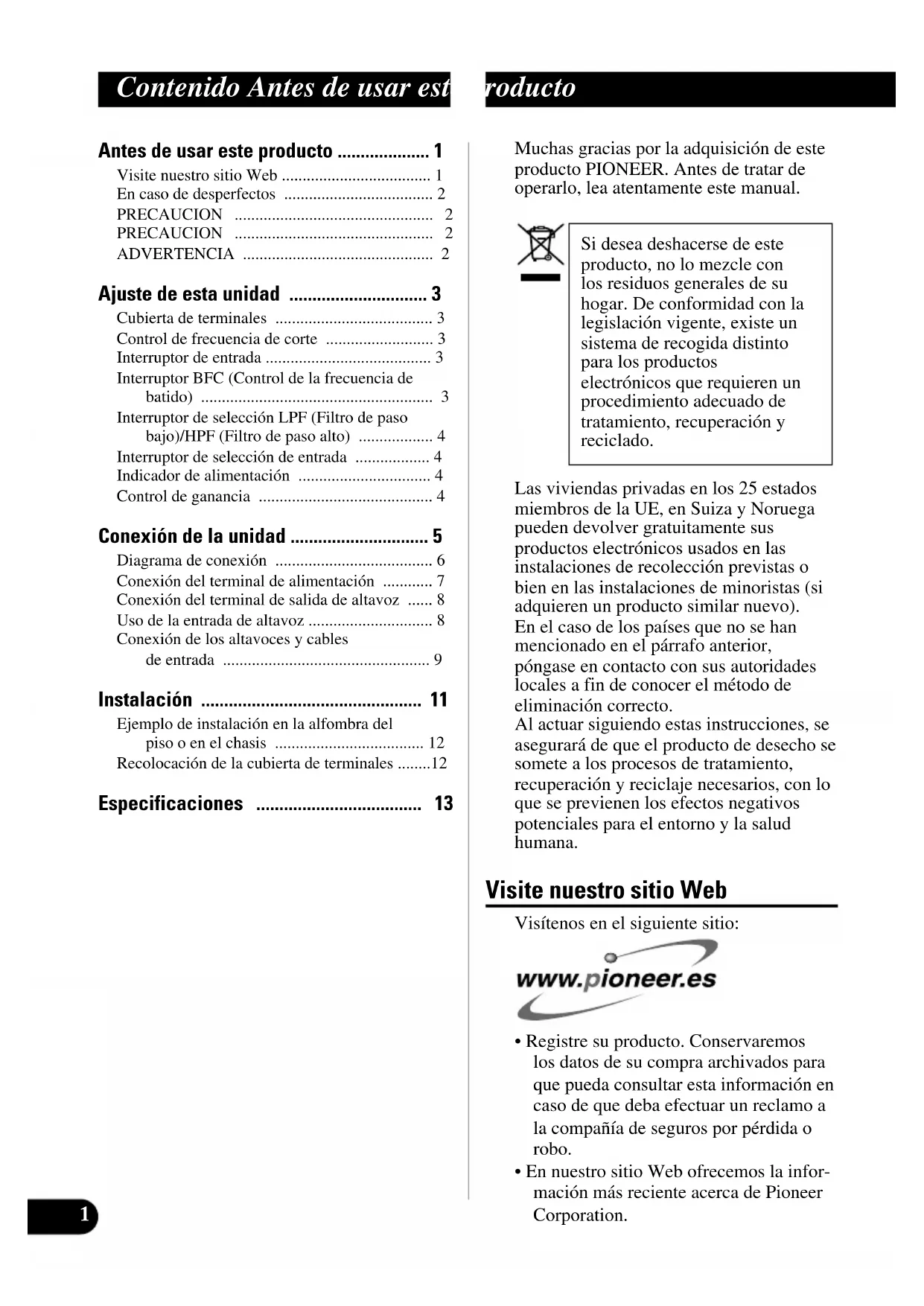 Contenido Antes de usar est roducto

Antes de usar este producto .................... 1
Visite nuestro sitio Web .................................... 1
En caso de desperfectos .................................... 2
PRECAUCION ................................................ 2
PRECAUCION ................................................ 2
ADVERTENCIA .............................................. 2

Ajuste de esta unidad .............................. 3
Cubierta de terminales ...................................... 3
Control de frecuencia de corte .......................... 3
Interruptor de entrada ........................................ 3
Interruptor BFC (Control de la frecuencia de batido) ........................................................ 3
Interruptor de selección LPF (Filtro de paso bajo)/HPF (Filtro de paso alto) .................. 4
Interruptor de selección de entrada .................. 4
Indicador de alimentación ................................ 4
Control de ganancia .......................................... 4

Conexión de la unidad .............................. 5
Diagrama de conexión ...................................... 6
Conexión del terminal de alimentación ............ 7
Conexión del terminal de salida de altavoz ...... 8
Uso de la entrada de altavoz .............................. 8
Conexión de los altavoces y cables de entrada .................................................. 9

Instalación ................................................ 11
Ejemplo de instalación en la alfombra del piso o en el chasis .................................... 12
Recolocación de la cubierta de terminales ........12

Especificaciones .................................... 13

Muchas gracias por la adquisición de este producto PIONEER. Antes de tratar de operarlo, lea atentamente este manual.

Si desea deshacerse de este producto, no lo mezcle con los residuos generales de su hogar. De conformidad con la legislación vigente, existe un sistema de recogida distinto para los productos electrónicos que requieren un procedimiento adecuado de tratamiento, recuperación y reciclado.

Las viviendas privadas en los 25 estados miembros de la UE, en Suiza y Noruega pueden devolver gratuitamente sus productos electrónicos usados en las instalaciones de recolección previstas o bien en las instalaciones de minoristas (si adquieren un producto similar nuevo).
En el caso de los países que no se han mencionado en el párrafo anterior, póngase en contacto con sus autoridades locales a fin de conocer el método de eliminación correcto.
Al actuar siguiendo estas instrucciones, se asegurará de que el producto de desecho se somete a los procesos de tratamiento, recuperación y reciclaje necesarios, con lo que se previenen los efectos negativos potenciales para el entorno y la salud humana.

Visite nuestro sitio Web
Visítenos en el siguiente sitio:

www.pioneer.es

• Registre su producto. Conservaremos los datos de su compra archivados para que pueda consultar esta información en caso de que deba efectuar un reclamo a la compañía de seguros por pérdida o robo.
• En nuestro sitio Web ofrecemos la información más reciente acerca de Pioneer Corporation.

1